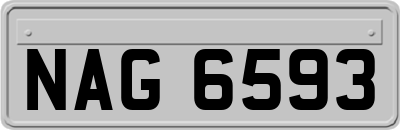 NAG 6593